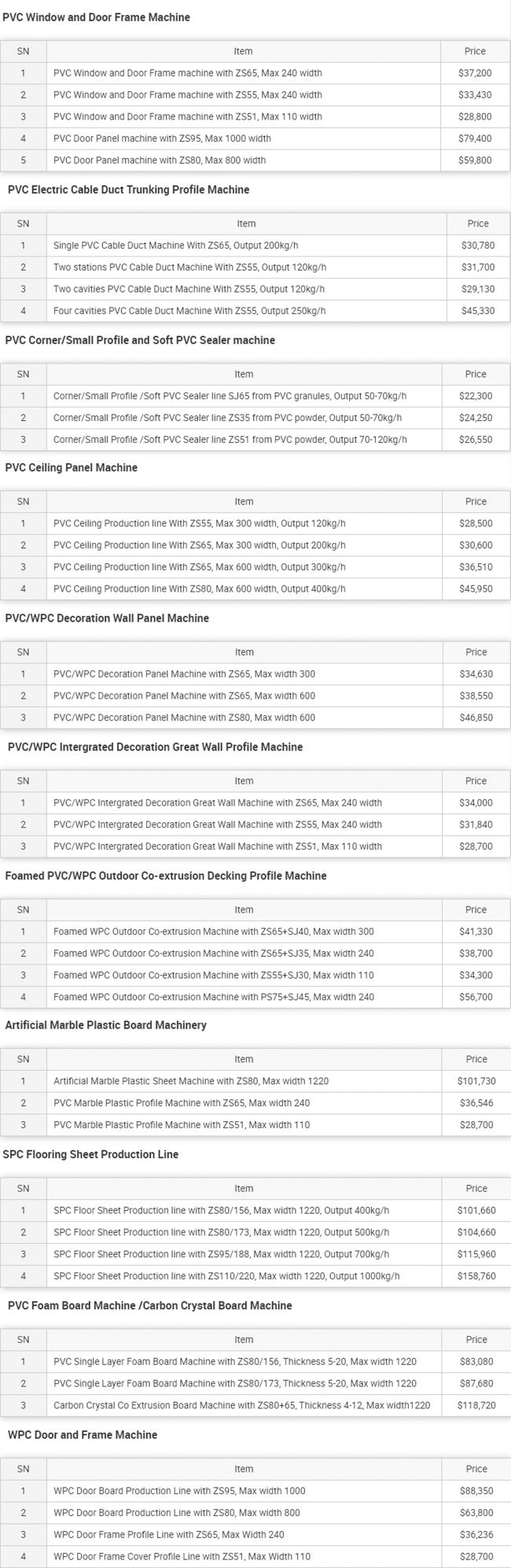 PVC Window and Door Frame Machine

| SN | Item | Price |
|---|---|---|
| 1 | PVC Window and Door Frame machine with ZS65, Max 240 width | \$37,200 |
| 2 | PVC Window and Door Frame machine with ZS55, Max 240 width | \$33,430 |
| 3 | PVC Window and Door Frame machine with ZS51, Max 110 width | \$28,800 |
| 4 | PVC Door Panel machine with ZS95, Max 1000 width | \$79,400 |
| 5 | PVC Door Panel machine with ZS80, Max 800 width | \$59,800 |

PVC Electric Cable Duct Trunking Profile Machine

| SN | Item | Price |
|---|---|---|
| 1 | Single PVC Cable Duct Machine With ZS65, Output 200kg/h | \$30,780 |
| 2 | Two stations PVC Cable Duct Machine With ZS55, Output 120kg/h | \$31,700 |
| 3 | Two cavities PVC Cable Duct Machine With ZS55, Output 120kg/h | \$29,130 |
| 4 | Four cavities PVC Cable Duct Machine With ZS55, Output 250kg/h | \$45,330 |

PVC Corner/Small Profile and Soft PVC Sealer machine

| SN | Item | Price |
|---|---|---|
| 1 | Corner/Small Profile /Soft PVC Sealer line SJ65 from PVC granules, Output 50-70kg/h | \$22,300 |
| 2 | Corner/Small Profile /Soft PVC Sealer line ZS35 from PVC powder, Output 50-70kg/h | \$24,250 |
| 3 | Corner/Small Profile /Soft PVC Sealer line ZS51 from PVC powder, Output 70-120kg/h | \$26,550 |

PVC Ceiling Panel Machine

| SN | Item | Price |
|---|---|---|
| 1 | PVC Ceiling Production line With ZS55, Max 300 width, Output 120kg/h | \$28,500 |
| 2 | PVC Ceiling Production line With ZS65, Max 300 width, Output 200kg/h | \$30,600 |
| 3 | PVC Ceiling Production line With ZS65, Max 600 width, Output 300kg/h | \$36,510 |
| 4 | PVC Ceiling Production line With ZS80, Max 600 width, Output 400kg/h | \$45,950 |

PVC/WPC Decoration Wall Panel Machine

| SN | Item | Price |
|---|---|---|
| 1 | PVC/WPC Decoration Panel Machine with ZS65, Max width 300 | \$34,630 |
| 2 | PVC/WPC Decoration Panel Machine with ZS65, Max width 600 | \$38,550 |
| 3 | PVC/WPC Decoration Panel Machine with ZS80, Max width 600 | \$46,850 |

PVC/WPC Intergrated Decoration Great Wall Profile Machine

| SN | Item | Price |
|---|---|---|
| 1 | PVC/WPC Intergrated Decoration Great Wall Machine with ZS65, Max 240 width | \$34,000 |
| 2 | PVC/WPC Intergrated Decoration Great Wall Machine with ZS55, Max 240 width | \$31,840 |
| 3 | PVC/WPC Intergrated Decoration Great Wall Machine with ZS51, Max 110 width | \$28,700 |

Foamed PVC/WPC Outdoor Co-extrusion Decking Profile Machine

| SN | Item | Price |
|---|---|---|
| 1 | Foamed WPC Outdoor Co-extrusion Machine with ZS65+SJ40, Max width 300 | \$41,330 |
| 2 | Foamed WPC Outdoor Co-extrusion Machine with ZS65+SJ35, Max width 240 | \$38,700 |
| 3 | Foamed WPC Outdoor Co-extrusion Machine with ZS55+SJ30, Max width 110 | \$34,300 |
| 4 | Foamed WPC Outdoor Co-extrusion Machine with PS75+SJ45, Max width 240 | \$56,700 |

Artificial Marble Plastic Board Machinery

| SN | Item | Price |
|---|---|---|
| 1 | Artificial Marble Plastic Sheet Machine with ZS80, Max width 1220 | \$101,730 |
| 2 | PVC Marble Plastic Profile Machine with ZS65, Max width 240 | \$36,546 |
| 3 | PVC Marble Plastic Profile Machine with ZS51, Max width 110 | \$28,700 |

SPC Flooring Sheet Production Line

| SN | Item | Price |
|---|---|---|
| 1 | SPC Floor Sheet Production line with ZS80/156, Max width 1220, Output 400kg/h | \$101,660 |
| 2 | SPC Floor Sheet Production line with ZS80/173, Max width 1220, Output 500kg/h | \$104,660 |
| 3 | SPC Floor Sheet Production line with ZS95/188, Max width 1220, Output 700kg/h | \$115,960 |
| 4 | SPC Floor Sheet Production line with ZS110/220, Max width 1220, Output 1000kg/h | \$158,760 |

PVC Foam Board Machine /Carbon Crystal Board Machine

| SN | Item | Price |
|---|---|---|
| 1 | PVC Single Layer Foam Board Machine with ZS80/156, Thickness 5-20, Max width 1220 | \$83,080 |
| 2 | PVC Single Layer Foam Board Machine with ZS80/173, Thickness 5-20, Max width 1220 | \$87,680 |
| 3 | Carbon Crystal Co Extrusion Board Machine with ZS80+65, Thickness 4-12, Max width1220 | \$118,720 |

WPC Door and Frame Machine

| SN | Item | Price |
|---|---|---|
| 1 | WPC Door Board Production Line with ZS95, Max width 1000 | \$88,350 |
| 2 | WPC Door Board Production Line with ZS80, Max width 800 | \$63,800 |
| 3 | WPC Door Frame Profile Line with ZS65, Max Width 240 | \$36,236 |
| 4 | WPC Door Frame Cover Profile Line with ZS51, Max Width 110 | \$28,700 |